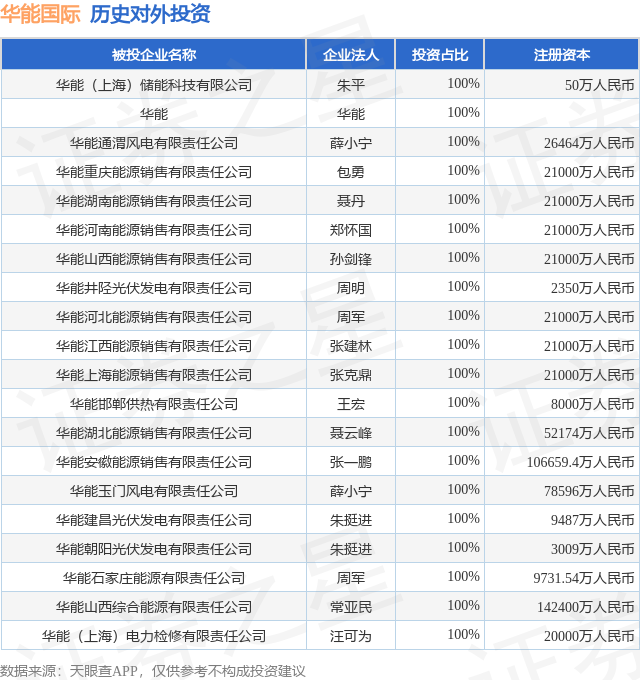 华能国际 历史对外投资

| 被投企业名称 | 企业法人 | 投资占比 | 注册资本 |
|---|---|---|---|
| 华能（上海）储能科技有限公司 | 朱平 | 100% | 50万人民币 |
| 华能 | 华能 | 100% | |
| 华能通渭风电有限责任公司 | 薛小宁 | 100% | 26464万人民币 |
| 华能重庆能源销售有限责任公司 | 包勇 | 100% | 21000万人民币 |
| 华能湖南能源销售有限责任公司 | 聂丹 | 100% | 21000万人民币 |
| 华能河南能源销售有限责任公司 | 郑怀国 | 100% | 21000万人民币 |
| 华能山西能源销售有限责任公司 | 孙剑锋 | 100% | 21000万人民币 |
| 华能井陉光伏发电有限责任公司 | 周明 | 100% | 2350万人民币 |
| 华能河北能源销售有限责任公司 | 周军 | 100% | 21000万人民币 |
| 华能江西能源销售有限责任公司 | 张建林 | 100% | 21000万人民币 |
| 华能上海能源销售有限责任公司 | 张克鼎 | 100% | 21000万人民币 |
| 华能邯郸供热有限责任公司 | 王宏 | 100% | 8000万人民币 |
| 华能湖北能源销售有限责任公司 | 聂云峰 | 100% | 52174万人民币 |
| 华能安徽能源销售有限责任公司 | 张一鹏 | 100% | 106659.4万人民币 |
| 华能玉门风电有限责任公司 | 薛小宁 | 100% | 78596万人民币 |
| 华能建昌光伏发电有限责任公司 | 朱挺进 | 100% | 9487万人民币 |
| 华能朝阳光伏发电有限责任公司 | 朱挺进 | 100% | 3009万人民币 |
| 华能石家庄能源有限责任公司 | 周军 | 100% | 9731.54万人民币 |
| 华能山西综合能源有限责任公司 | 常亚民 | 100% | 142400万人民币 |
| 华能（上海）电力检修有限责任公司 | 汪可为 | 100% | 20000万人民币 |

数据来源：天眼查APP，仅供参考不构成投资建议